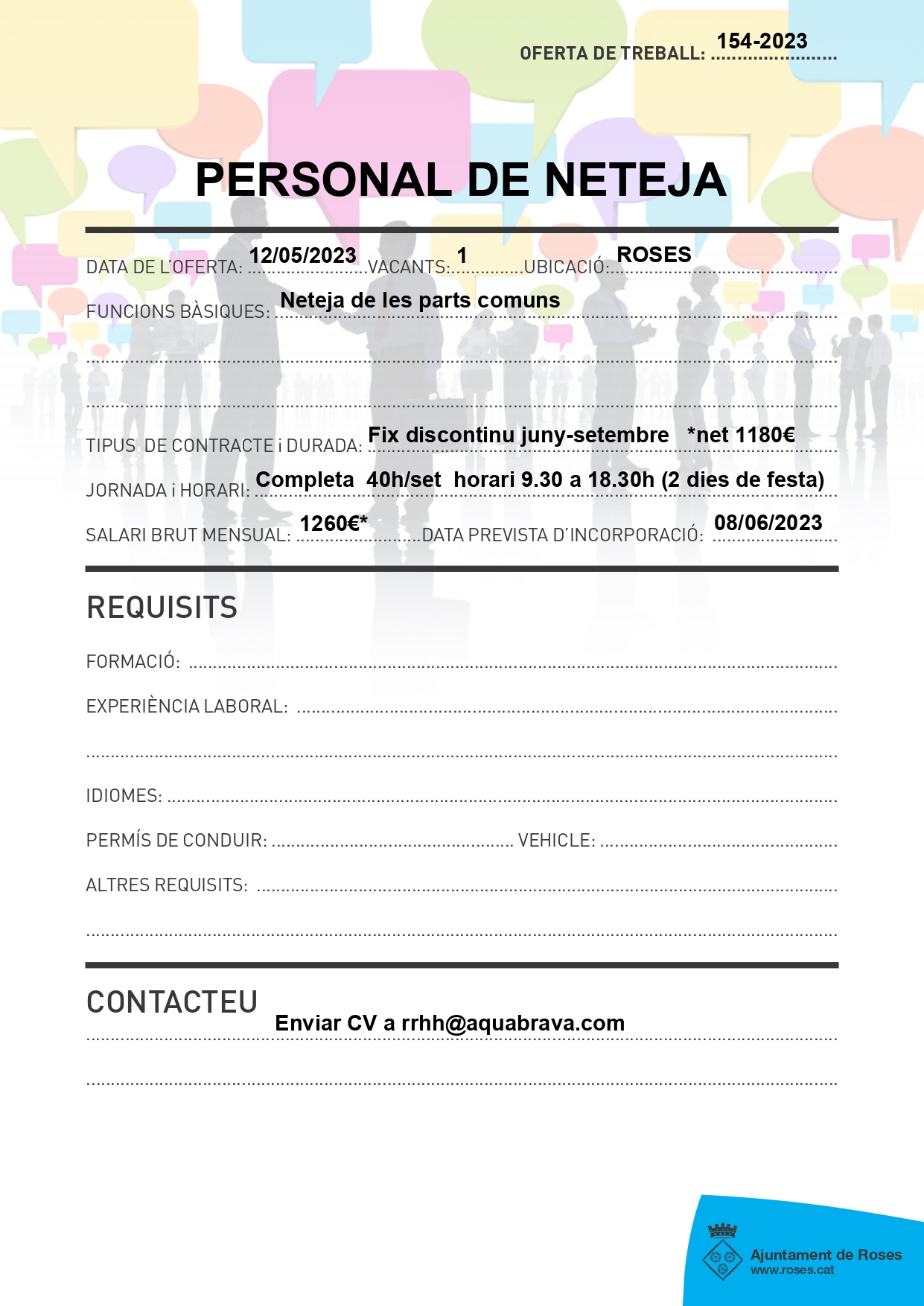 OFERTA DE TREBALL: 154-2023

PERSONAL DE NETEJA

DATA DE L'OFERTA: 12/05/2023 VACANTS: 1 UBICACIÓ: ROSES

FUNCIONS BÀSIQUES: Neteja de les parts comuns

TIPUS DE CONTRACTE i DURADA: Fix discontinu juny-setembre *net 1180€

JORNADA i HORARI: Completa 40h/set horari 9.30 a 18.30h (2 dies de festa)

SALARI BRUT MENSUAL: 1260€* DATA PREVISTA D'INCORPORACIÓ: 08/06/2023

REQUISITS

FORMACIÓ:

EXPERIÈNCIA LABORAL:

IDIOMES:

PERMÍS DE CONDUIR: VEHICLE:

ALTRES REQUISITS:

CONTACTEU

Enviar CV a rrhh@aquabrava.com

Ajuntament de Roses
www.roses.cat